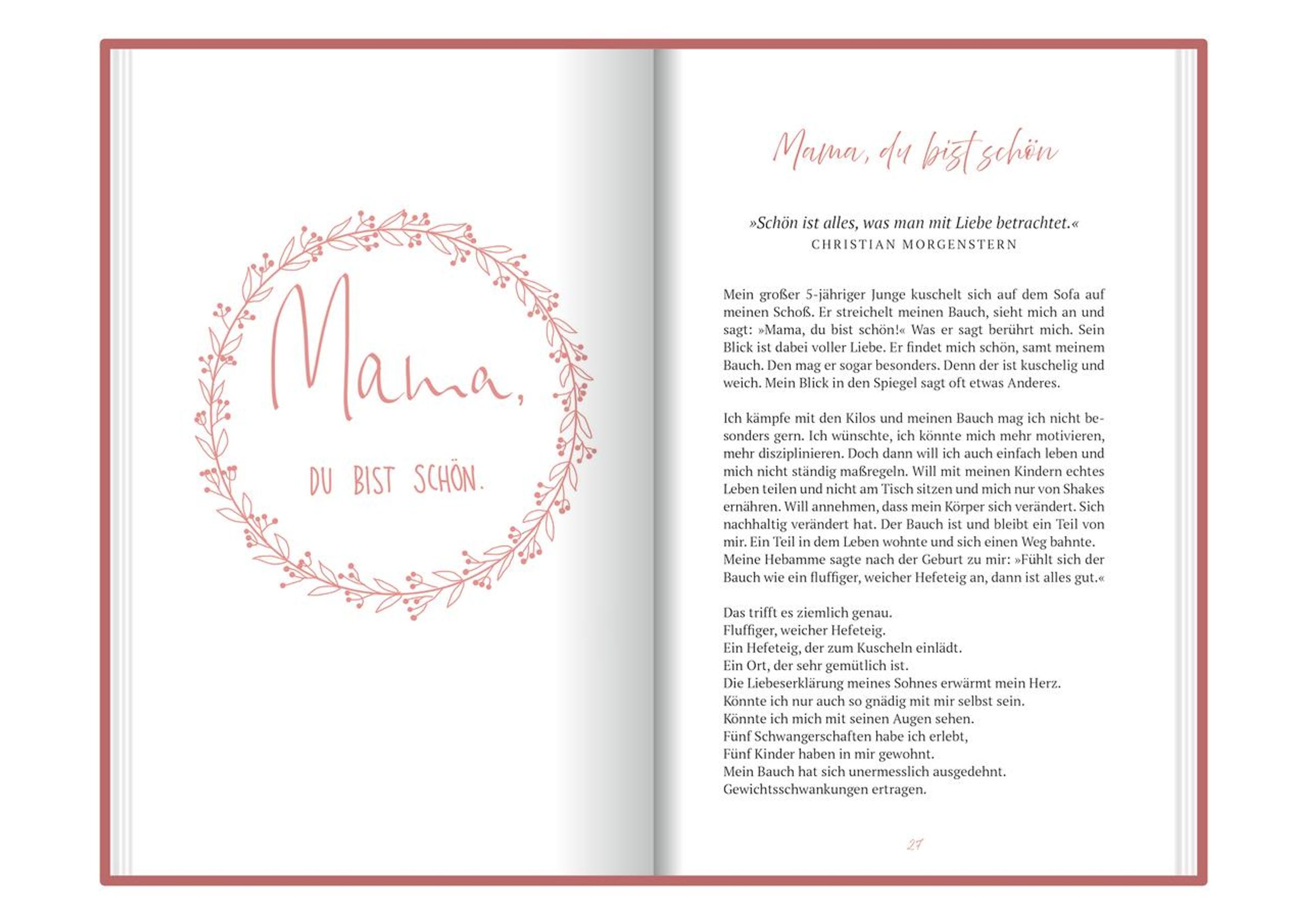 Mama,

DU BIST SCHÖN.

Mama, du bist schön

»Schön ist alles, was man mit Liebe betrachtet.«
CHRISTIAN MORGENSTERN

Mein großer 5-jähriger Junge kuschelt sich auf dem Sofa auf meinen Schoß. Er streichelt meinen Bauch, sieht mich an und sagt: »Mama, du bist schön!« Was er sagt berührt mich. Sein Blick ist dabei voller Liebe. Er findet mich schön, samt meinem Bauch. Den mag er sogar besonders. Denn der ist kuschelig und weich. Mein Blick in den Spiegel sagt oft etwas Anderes.

Ich kämpfe mit den Kilos und meinen Bauch mag ich nicht besonders gern. Ich wünschte, ich könnte mich mehr motivieren, mehr disziplinieren. Doch dann will ich auch einfach leben und mich nicht ständig maßregeln. Will mit meinen Kindern echtes Leben teilen und nicht am Tisch sitzen und mich nur von Shakes ernähren. Will annehmen, dass mein Körper sich verändert. Sich nachhaltig verändert hat. Der Bauch ist und bleibt ein Teil von mir. Ein Teil in dem Leben wohnte und sich einen Weg bahnte. Meine Hebamme sagte nach der Geburt zu mir: »Fühlt sich der Bauch wie ein fluffiger, weicher Hefeteig an, dann ist alles gut.«

Das trifft es ziemlich genau.
Fluffiger, weicher Hefeteig.
Ein Hefeteig, der zum Kuscheln einlädt.
Ein Ort, der sehr gemütlich ist.
Die Liebeserklärung meines Sohnes erwärmt mein Herz.
Könnte ich nur auch so gnädig mit mir selbst sein.
Könnte ich mich mit seinen Augen sehen.
Fünf Schwangerschaften habe ich erlebt,
Fünf Kinder haben in mir gewohnt.
Mein Bauch hat sich unermesslich ausgedehnt.
Gewichtsschwankungen ertragen.

27